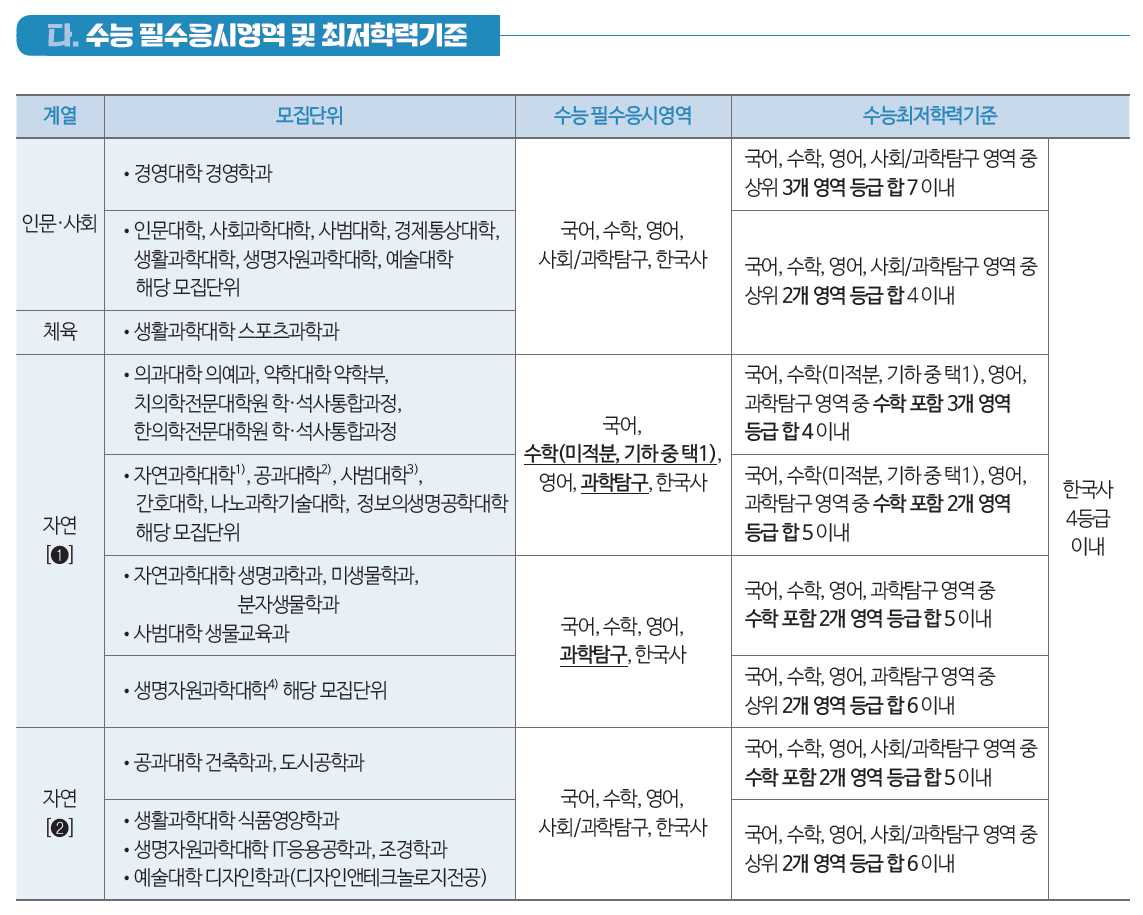 다. 수능 필수응시영역 및 최저학력기준

| 계열 | 모집단위 | 수능 필수응시영역 | 수능최저학력기준 | |
|---|---|---|---|---|
| 인문·사회 | • 경영대학 경영학과 | 국어, 수학, 영어, 사회/과학탐구, 한국사 | 국어, 수학, 영어, 사회/과학탐구 영역 중 상위 3개 영역 등급 합 7 이내 | 한국사 4등급 이내 |
| 인문·사회 | • 인문대학, 사회과학대학, 사범대학, 경제통상대학, 생활과학대학, 생명자원과학대학, 예술대학 해당 모집단위 | 국어, 수학, 영어, 사회/과학탐구, 한국사 | 국어, 수학, 영어, 사회/과학탐구 영역 중 상위 2개 영역 등급 합 4 이내 | 한국사 4등급 이내 |
| 체육 | • 생활과학대학 스포츠과학과 | 국어, 수학, 영어, 사회/과학탐구, 한국사 | 국어, 수학, 영어, 사회/과학탐구 영역 중 상위 2개 영역 등급 합 4 이내 | 한국사 4등급 이내 |
| 자연 [❶] | • 의과대학 의예과, 약학대학 약학부, 치의학전문대학원 학·석사통합과정, 한의학전문대학원 학·석사통합과정 | 국어, 수학(미적분, 기하 중 택1), 영어, 과학탐구, 한국사 | 국어, 수학(미적분, 기하 중 택1), 영어, 과학탐구 영역 중 수학 포함 3개 영역 등급 합 4 이내 | 한국사 4등급 이내 |
| 자연 [❶] | • 자연과학대학$^{1)}$, 공과대학$^{2)}$, 사범대학$^{3)}$, 간호대학, 나노과학기술대학, 정보의생명공학대학 해당 모집단위 | 국어, 수학(미적분, 기하 중 택1), 영어, 과학탐구, 한국사 | 국어, 수학(미적분, 기하 중 택1), 영어, 과학탐구 영역 중 수학 포함 2개 영역 등급 합 5 이내 | 한국사 4등급 이내 |
| 자연 [❶] | • 자연과학대학 생명과학과, 미생물학과, 분자생물학과 • 사범대학 생물교육과 | 국어, 수학, 영어, 과학탐구, 한국사 | 국어, 수학, 영어, 과학탐구 영역 중 수학 포함 2개 영역 등급 합 5 이내 | 한국사 4등급 이내 |
| 자연 [❶] | • 생명자원과학대학$^{4)}$ 해당 모집단위 | 국어, 수학, 영어, 과학탐구, 한국사 | 국어, 수학, 영어, 과학탐구 영역 중 상위 2개 영역 등급 합 6 이내 | 한국사 4등급 이내 |
| 자연 [❷] | • 공과대학 건축학과, 도시공학과 | 국어, 수학, 영어, 사회/과학탐구, 한국사 | 국어, 수학, 영어, 사회/과학탐구 영역 중 수학 포함 2개 영역 등급 합 5 이내 | 한국사 4등급 이내 |
| 자연 [❷] | • 생활과학대학 식품영양학과 • 생명자원과학대학 IT응용공학과, 조경학과 • 예술대학 디자인학과(디자인앤테크놀로지전공) | 국어, 수학, 영어, 사회/과학탐구, 한국사 | 국어, 수학, 영어, 사회/과학탐구 영역 중 상위 2개 영역 등급 합 6 이내 | 한국사 4등급 이내 |